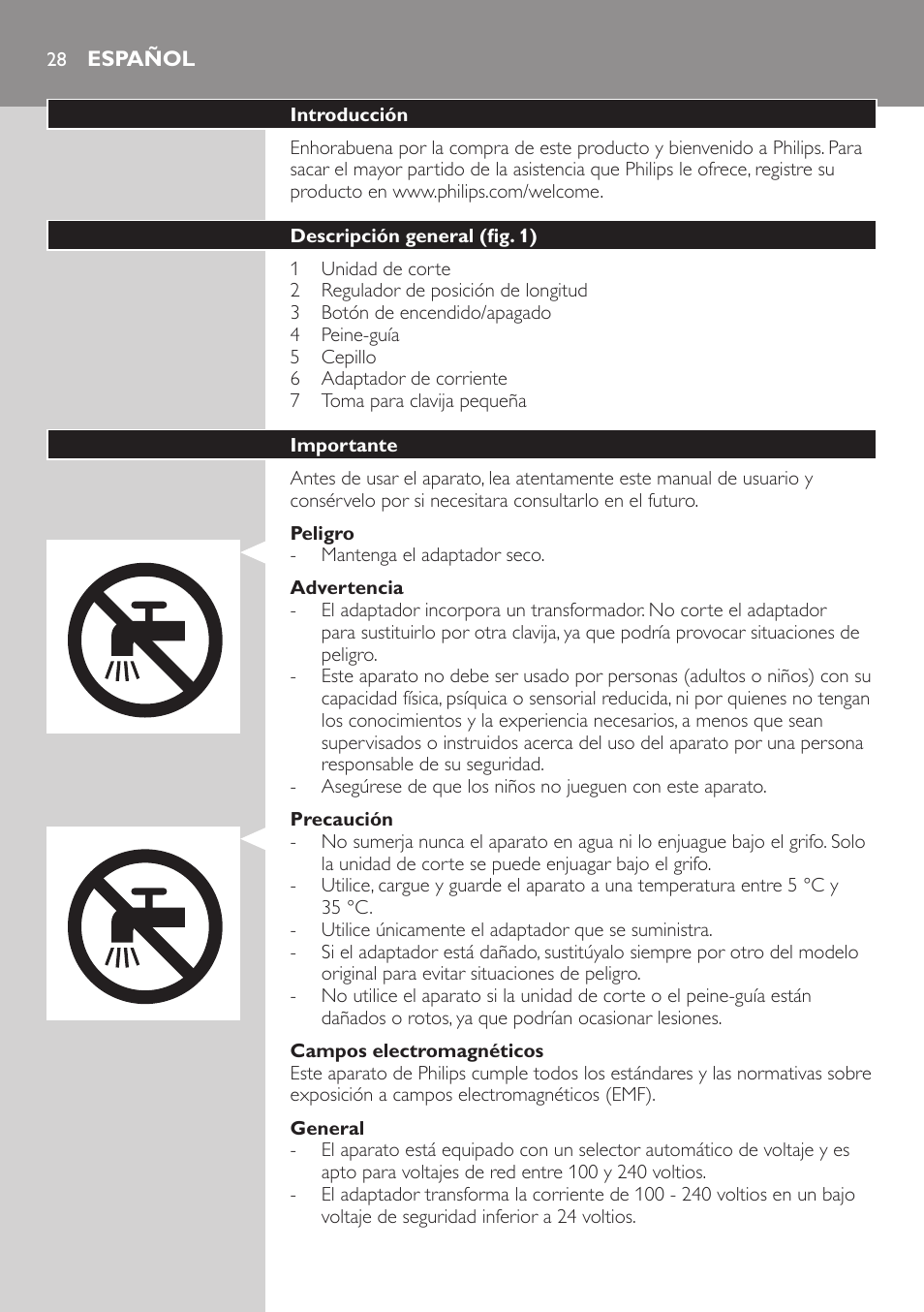 28 ESPAÑOL

Introducción

Enhorabuena por la compra de este producto y bienvenido a Philips. Para sacar el mayor partido de la asistencia que Philips le ofrece, registre su producto en www.philips.com/welcome.

Descripción general (fig. 1)

1 Unidad de corte
2 Regulador de posición de longitud
3 Botón de encendido/apagado
4 Peine-guía
5 Cepillo
6 Adaptador de corriente
7 Toma para clavija pequeña

Importante

Antes de usar el aparato, lea atentamente este manual de usuario y consérvelo por si necesitara consultarlo en el futuro.

Peligro
- Mantenga el adaptador seco.

Advertencia
- El adaptador incorpora un transformador. No corte el adaptador para sustituirlo por otra clavija, ya que podría provocar situaciones de peligro.
- Este aparato no debe ser usado por personas (adultos o niños) con su capacidad física, psíquica o sensorial reducida, ni por quienes no tengan los conocimientos y la experiencia necesarios, a menos que sean supervisados o instruidos acerca del uso del aparato por una persona responsable de su seguridad.
- Asegúrese de que los niños no jueguen con este aparato.

Precaución
- No sumerja nunca el aparato en agua ni lo enjuague bajo el grifo. Solo la unidad de corte se puede enjuagar bajo el grifo.
- Utilice, cargue y guarde el aparato a una temperatura entre 5 °C y 35 °C.
- Utilice únicamente el adaptador que se suministra.
- Si el adaptador está dañado, sustitúyalo siempre por otro del modelo original para evitar situaciones de peligro.
- No utilice el aparato si la unidad de corte o el peine-guía están dañados o rotos, ya que podrían ocasionar lesiones.

Campos electromagnéticos
Este aparato de Philips cumple todos los estándares y las normativas sobre exposición a campos electromagnéticos (EMF).

General
- El aparato está equipado con un selector automático de voltaje y es apto para voltajes de red entre 100 y 240 voltios.
- El adaptador transforma la corriente de 100 - 240 voltios en un bajo voltaje de seguridad inferior a 24 voltios.